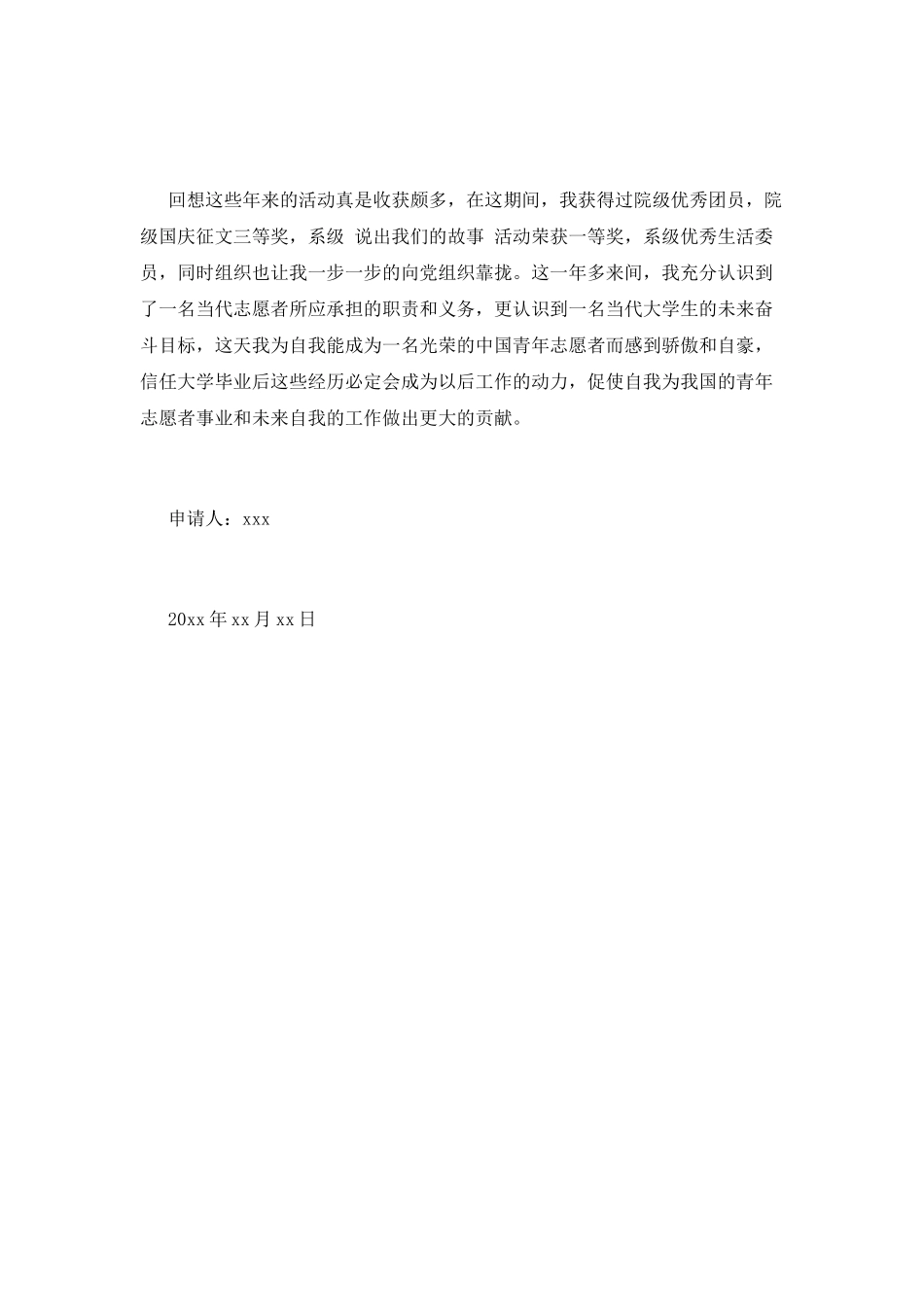 回想这些年来的活动真是收获颇多，在这期间，我获得过院级优秀团员，院级国庆征文三等奖，系级 说出我们的故事 活动荣获一等奖，系级优秀生活委员，同时组织也让我一步一步的向党组织靠拢。这一年多来间，我充分认识到了一名当代志愿者所应承担的职责和义务，更认识到一名当代大学生的未来奋斗目标，这天我为自我能成为一名光荣的中国青年志愿者而感到骄傲和自豪，信任大学毕业后这些经历必定会成为以后工作的动力，促使自我为我国的青年志愿者事业和未来自我的工作做出更大的贡献。

申请人：xxx

20xx年xx月xx日